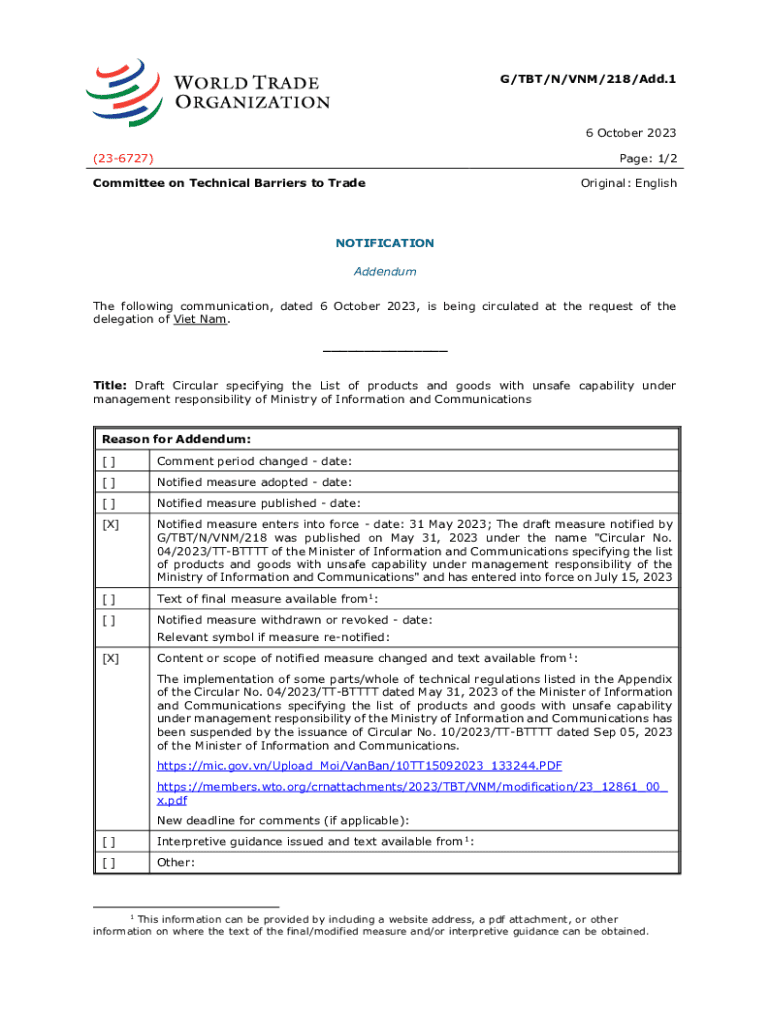 WORLD TRADE ORGANIZATION

G/TBT/N/VNM/218/Add.1

6 October 2023

(23-6727)

Page: 1/2

Committee on Technical Barriers to Trade

Original: English

NOTIFICATION

Addendum

The following communication, dated 6 October 2023, is being circulated at the request of the delegation of Viet Nam.

_______________

Title: Draft Circular specifying the List of products and goods with unsafe capability under management responsibility of Ministry of Information and Communications

| Reason for Addendum: | |
|---|---|
| [ ] | Comment period changed - date: |
| [ ] | Notified measure adopted - date: |
| [ ] | Notified measure published - date: |
| [X] | Notified measure enters into force - date: 31 May 2023; The draft measure notified by G/TBT/N/VNM/218 was published on May 31, 2023 under the name "Circular No. 04/2023/TT-BTTTT of the Minister of Information and Communications specifying the list of products and goods with unsafe capability under management responsibility of the Ministry of Information and Communications" and has entered into force on July 15, 2023 |
| [ ] | Text of final measure available from$^1$: |
| [ ] | Notified measure withdrawn or revoked - date: Relevant symbol if measure re-notified: |
| [X] | Content or scope of notified measure changed and text available from$^1$: The implementation of some parts/whole of technical regulations listed in the Appendix of the Circular No. 04/2023/TT-BTTTT dated May 31, 2023 of the Minister of Information and Communications specifying the list of products and goods with unsafe capability under management responsibility of the Ministry of Information and Communications has been suspended by the issuance of Circular No. 10/2023/TT-BTTTT dated Sep 05, 2023 of the Minister of Information and Communications. https://mic.gov.vn/Upload_Moi/VanBan/10TT15092023_133244.PDF https://members.wto.org/crnattachments/2023/TBT/VNM/modification/23_12861_00_x.pdf New deadline for comments (if applicable): |
| [ ] | Interpretive guidance issued and text available from$^1$: |
| [ ] | Other: |

$^1$ This information can be provided by including a website address, a pdf attachment, or other information on where the text of the final/modified measure and/or interpretive guidance can be obtained.